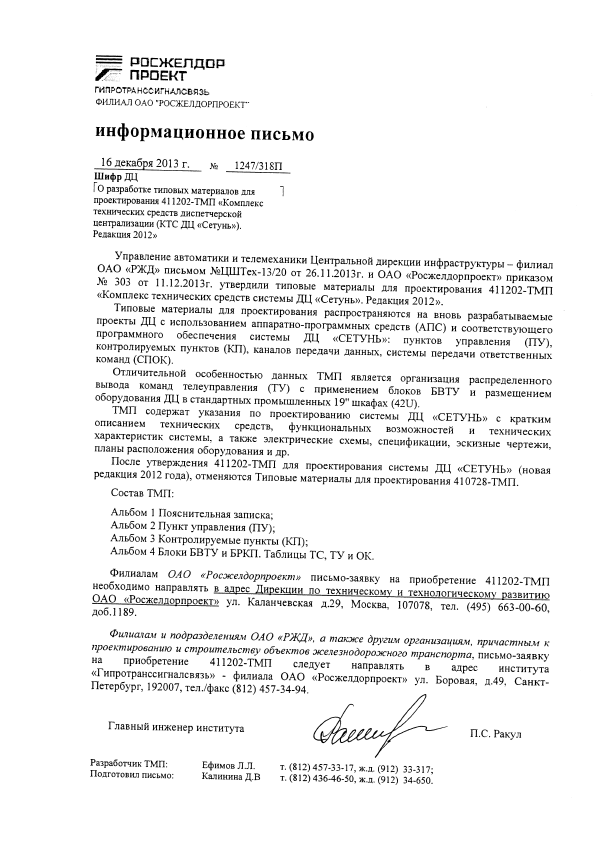 РОСЖЕЛДОР ПРОЕКТ
ГИПРОТРАНССИГНАЛСВЯЗЬ
ФИЛИАЛ ОАО "РОСЖЕЛДОРПРОЕКТ"

информационное письмо

16 декабря 2013 г. № 1247/318П
Шифр ДЦ
О разработке типовых материалов для проектирования 411202-ТМП «Комплекс технических средств диспетчерской централизации (КТС ДЦ «Сетунь»). Редакция 2012»

Управление автоматики и телемеханики Центральной дирекции инфраструктуры – филиал ОАО «РЖД» письмом №ЦШТех-13/20 от 26.11.2013г. и ОАО «Росжелдорпроект» приказом № 303 от 11.12.2013г. утвердили типовые материалы для проектирования 411202-ТМП «Комплекс технических средств системы ДЦ «Сетунь». Редакция 2012».

Типовые материалы для проектирования распространяются на вновь разрабатываемые проекты ДЦ с использованием аппаратно-программных средств (АПС) и соответствующего программного обеспечения системы ДЦ «СЕТУНЬ»: пунктов управления (ПУ), контролируемых пунктов (КП), каналов передачи данных, системы передачи ответственных команд (СПОК).

Отличительной особенностью данных ТМП является организация распределенного вывода команд телеуправления (ТУ) с применением блоков БВТУ и размещением оборудования ДЦ в стандартных промышленных 19" шкафах (42U).

ТМП содержат указания по проектированию системы ДЦ «СЕТУНЬ» с кратким описанием технических средств, функциональных возможностей и технических характеристик системы, а также электрические схемы, спецификации, эскизные чертежи, планы расположения оборудования и др.

После утверждения 411202-ТМП для проектирования системы ДЦ «СЕТУНЬ» (новая редакция 2012 года), отменяются Типовые материалы для проектирования 410728-ТМП.

Состав ТМП:

Альбом 1 Пояснительная записка;
Альбом 2 Пункт управления (ПУ);
Альбом 3 Контролируемые пункты (КП);
Альбом 4 Блоки БВТУ и БРКП. Таблицы ТС, ТУ и ОК.

Филиалам ОАО «Росжелдорпроект» письмо-заявку на приобретение 411202-ТМП необходимо направлять в адрес Дирекции по техническому и технологическому развитию ОАО «Росжелдорпроект» ул. Каланчевская д.29, Москва, 107078, тел. (495) 663-00-60, доб.1189.

Филиалам и подразделениям ОАО «РЖД», а также другим организациям, причастным к проектированию и строительству объектов железнодорожного транспорта, письмо-заявку на приобретение 411202-ТМП следует направлять в адрес института «Гипротранссигналсвязь» - филиала ОАО «Росжелдорпроект» ул. Боровая, д.49, Санкт-Петербург, 192007, тел./факс (812) 457-34-94.

Главный инженер института П.С. Ракул

Разработчик ТМП: Ефимов Л.Л. т. (812) 457-33-17, ж.д. (912) 33-317;
Подготовил письмо: Калинина Д.В т. (812) 436-46-50, ж.д. (912) 34-650.